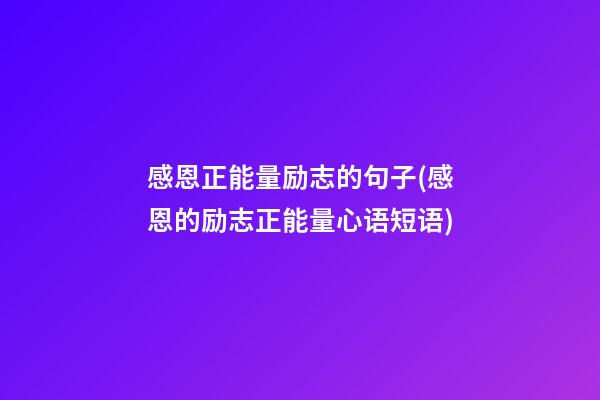 感恩正能量励志的句子(感恩的励志正能量心语短语)